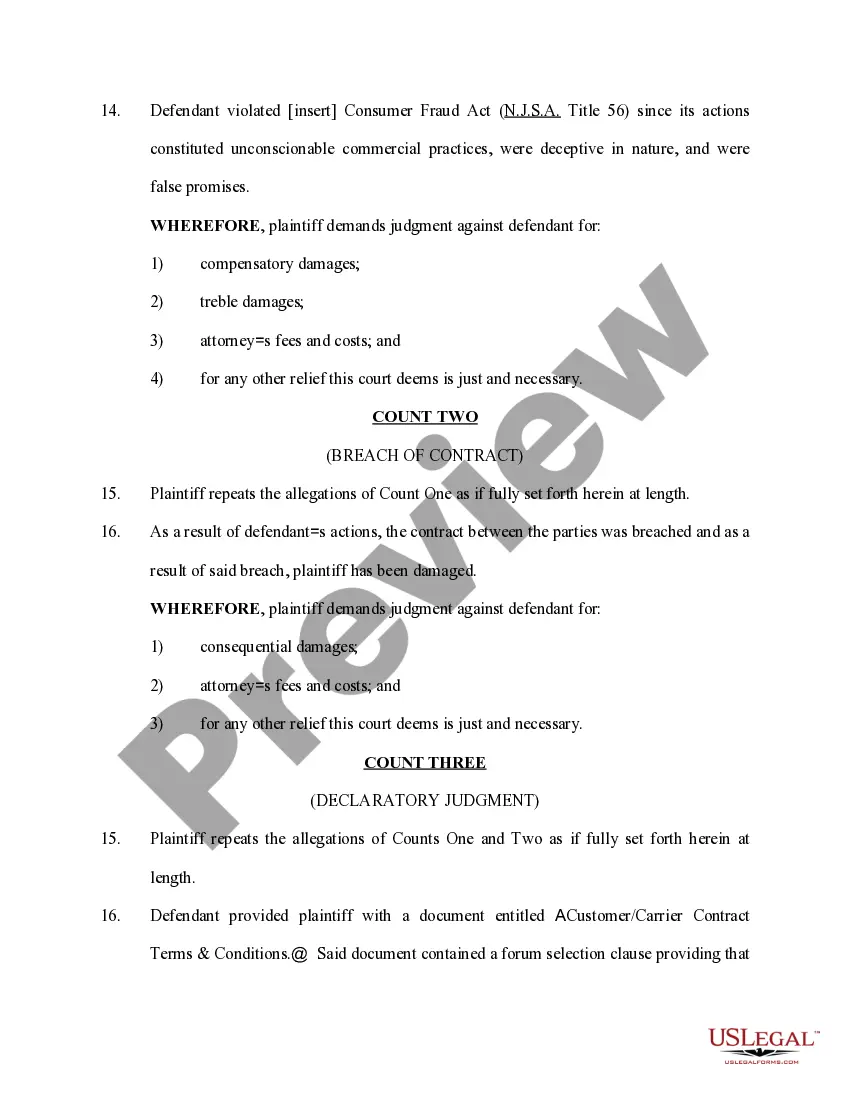 14. Defendant violated [insert] Consumer Fraud Act (N.J.S.A. Title 56) since its actions constituted unconscionable commercial practices, were deceptive in nature, and were false promises.

WHEREFORE, plaintiff demands judgment against defendant for:

1) compensatory damages;

2) treble damages;

3) attorney=s fees and costs; and

4) for any other relief this court deems is just and necessary.

COUNT TWO

(BREACH OF CONTRACT)

15. Plaintiff repeats the allegations of Count One as if fully set forth herein at length.

16. As a result of defendant=s actions, the contract between the parties was breached and as a result of said breach, plaintiff has been damaged.

WHEREFORE, plaintiff demands judgment against defendant for:

1) consequential damages;

2) attorney=s fees and costs; and

3) for any other relief this court deems is just and necessary.

COUNT THREE

(DECLARATORY JUDGMENT)

15. Plaintiff repeats the allegations of Counts One and Two as if fully set forth herein at length.

16. Defendant provided plaintiff with a document entitled ACustomer/Carrier Contract Terms & Conditions.@ Said document contained a forum selection clause providing that

Preview

USLEGAL™
USLEGALFORMS.COM